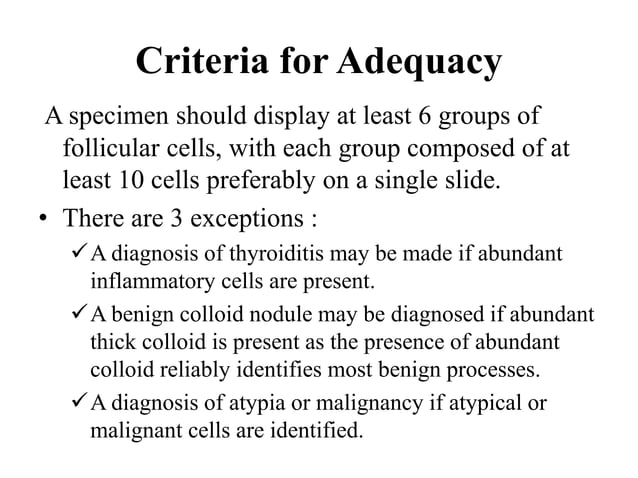 Criteria for Adequacy

A specimen should display at least 6 groups of follicular cells, with each group composed of at least 10 cells preferably on a single slide.

• There are 3 exceptions :

✓ A diagnosis of thyroiditis may be made if abundant inflammatory cells are present.

✓ A benign colloid nodule may be diagnosed if abundant thick colloid is present as the presence of abundant colloid reliably identifies most benign processes.

✓ A diagnosis of atypia or malignancy if atypical or malignant cells are identified.